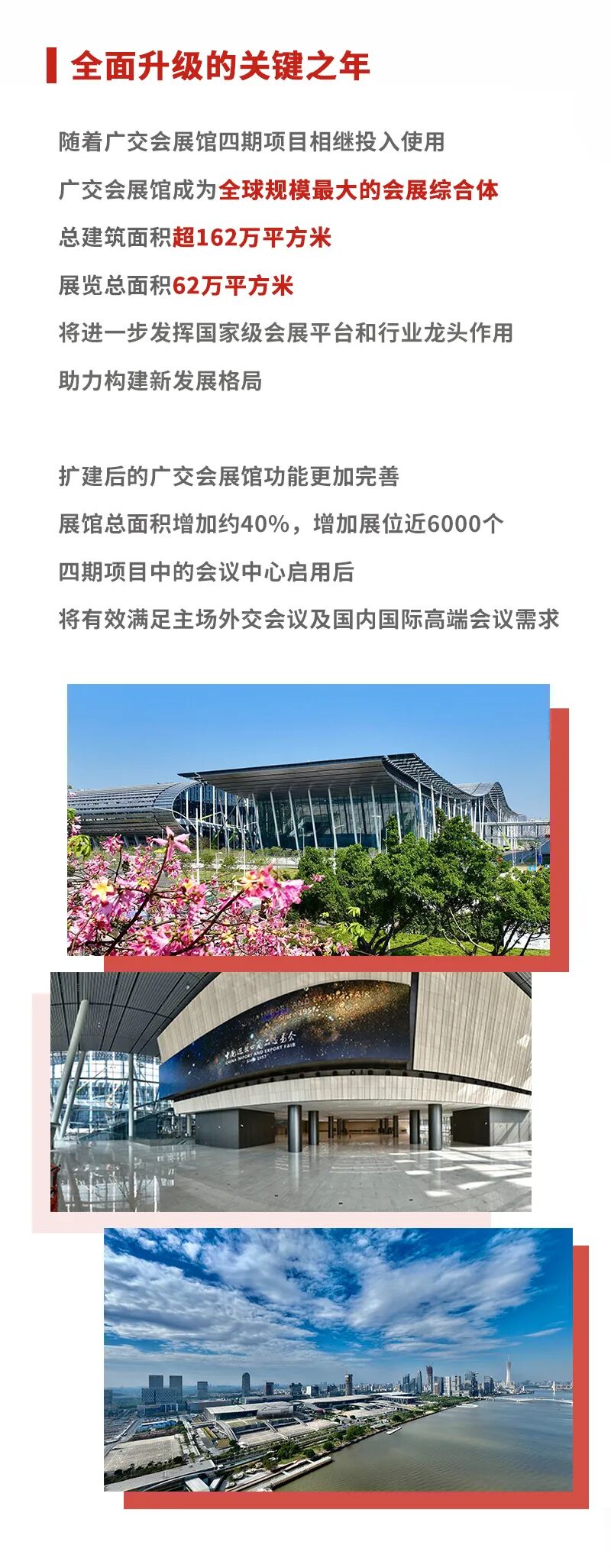 全面升级的关键之年

随着广交会展馆四期项目相继投入使用

广交会展馆成为全球规模最大的会展综合体

总建筑面积超162万平方米

展览总面积62万平方米

将进一步发挥国家级会展平台和行业龙头作用

助力构建新发展格局

扩建后的广交会展馆功能更加完善

展馆总面积增加约40%，增加展位近6000个

四期项目中的会议中心启用后

将有效满足主场外交会议及国内国际高端会议需求